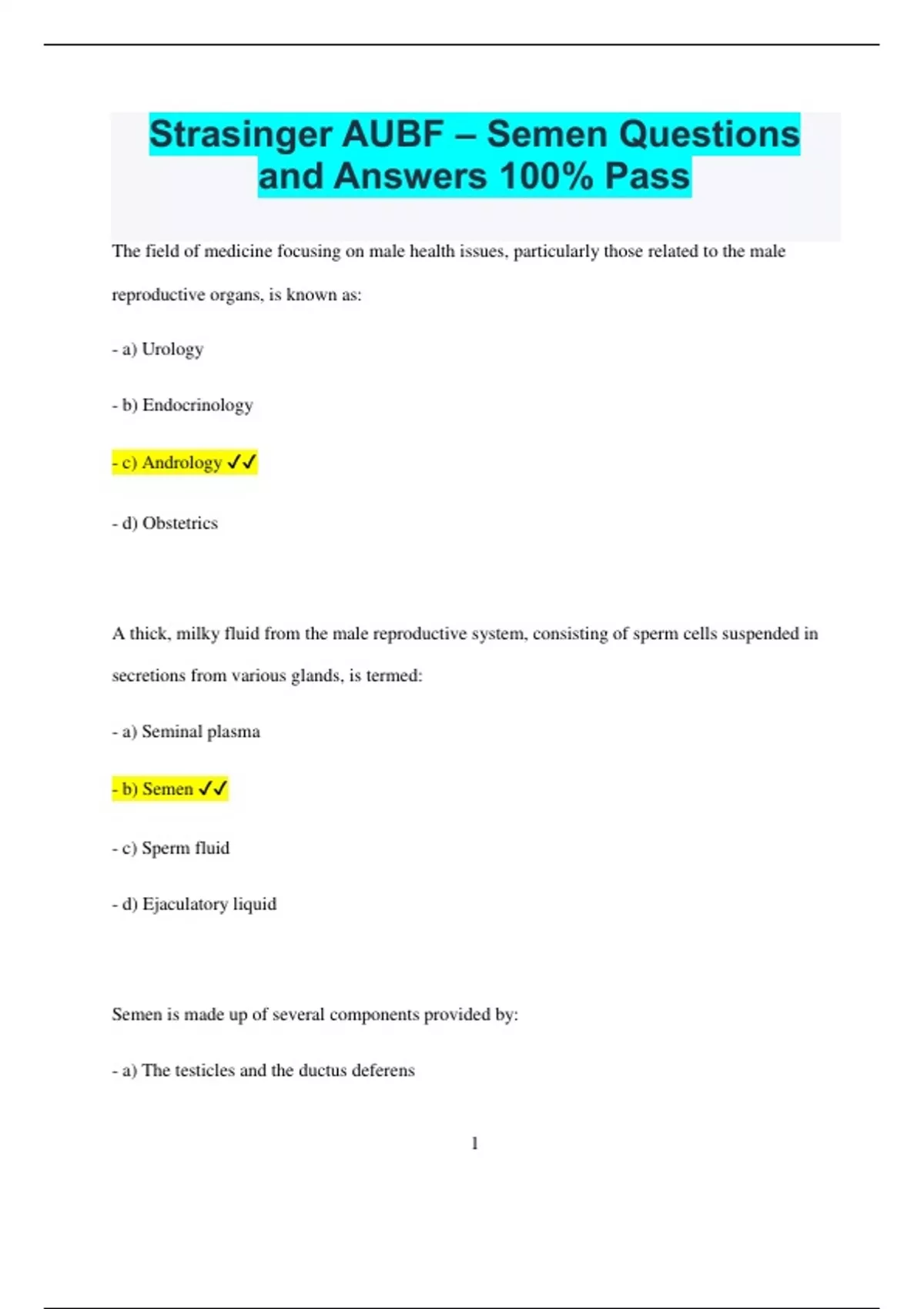 Strasinger AUBF – Semen Questions and Answers 100% Pass

The field of medicine focusing on male health issues, particularly those related to the male reproductive organs, is known as:

- a) Urology

- b) Endocrinology

- c) Andrology ✓✓

- d) Obstetrics

A thick, milky fluid from the male reproductive system, consisting of sperm cells suspended in secretions from various glands, is termed:

- a) Seminal plasma

- b) Semen ✓✓

- c) Sperm fluid

- d) Ejaculatory liquid

Semen is made up of several components provided by:

- a) The testicles and the ductus deferens

1